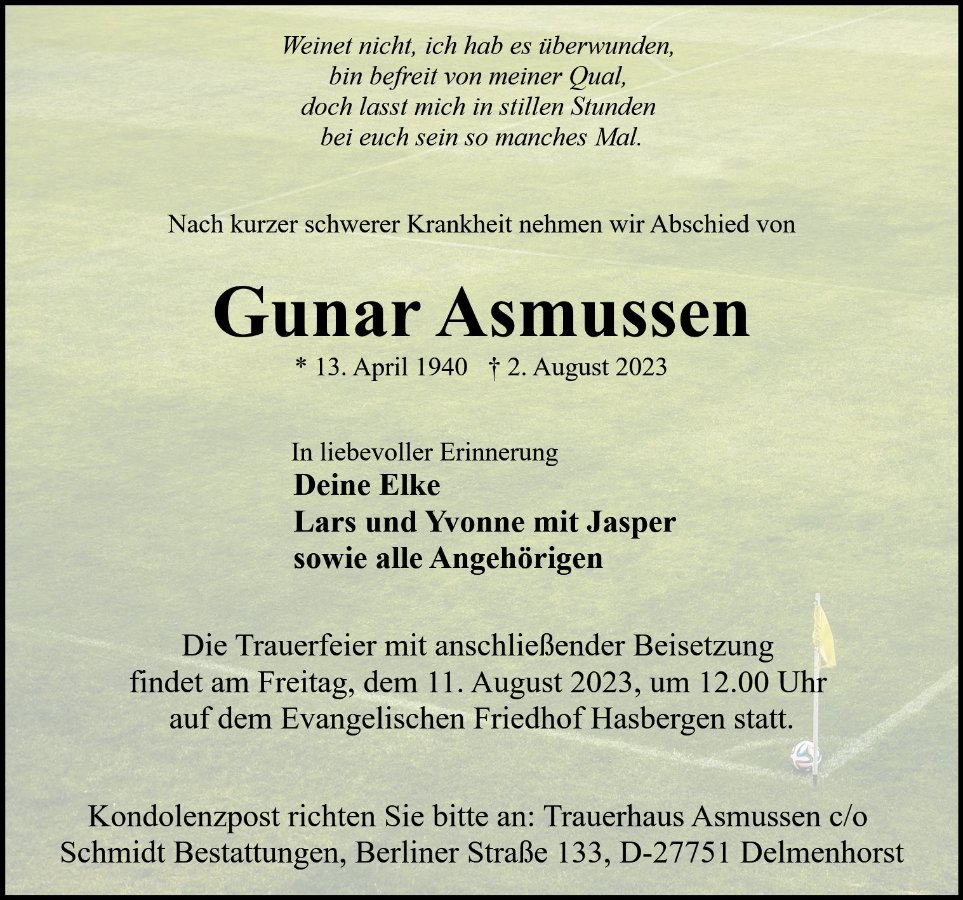 Weinet nicht, ich hab es überwunden,
bin befreit von meiner Qual,
doch lasst mich in stillen Stunden
bei euch sein so manches Mal.

Nach kurzer schwerer Krankheit nehmen wir Abschied von

Gunar Asmussen

* 13. April 1940 † 2. August 2023

In liebevoller Erinnerung
Deine Elke
Lars und Yvonne mit Jasper
sowie alle Angehörigen

Die Trauerfeier mit anschließender Beisetzung findet am Freitag, dem 11. August 2023, um 12.00 Uhr auf dem Evangelischen Friedhof Hasbergen statt.

Kondolenzpost richten Sie bitte an: Trauerhaus Asmussen c/o Schmidt Bestattungen, Berliner Straße 133, D-27751 Delmenhorst